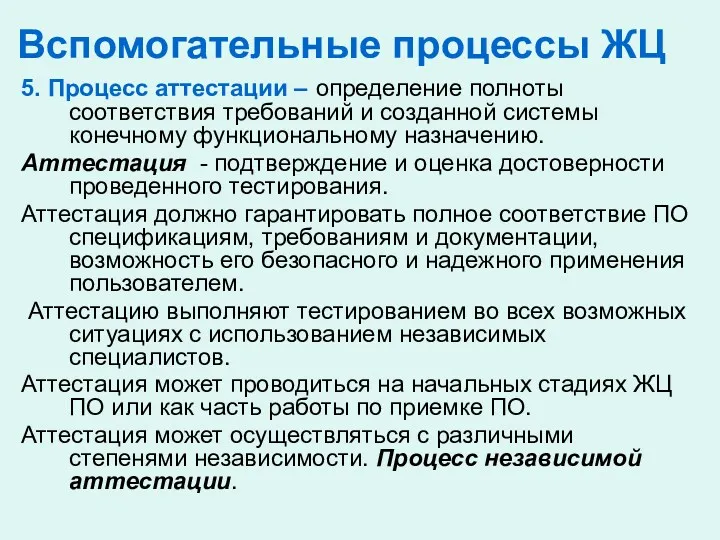 Вспомогательные процессы ЖЦ

5. Процесс аттестации – определение полноты соответствия требований и созданной системы конечному функциональному назначению.

Аттестация - подтверждение и оценка достоверности проведенного тестирования.

Аттестация должно гарантировать полное соответствие ПО спецификациям, требованиям и документации, возможность его безопасного и надежного применения пользователем.

Аттестацию выполняют тестированием во всех возможных ситуациях с использованием независимых специалистов.

Аттестация может проводиться на начальных стадиях ЖЦ ПО или как часть работы по приемке ПО.

Аттестация может осуществляться с различными степенями независимости. Процесс независимой аттестации.